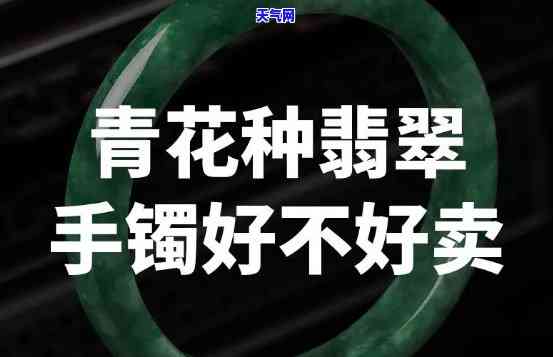 天气网

青花种翡翠
手镯好不好卖